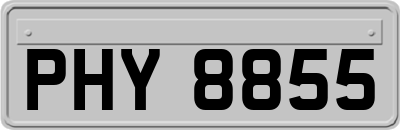 PHY 8855